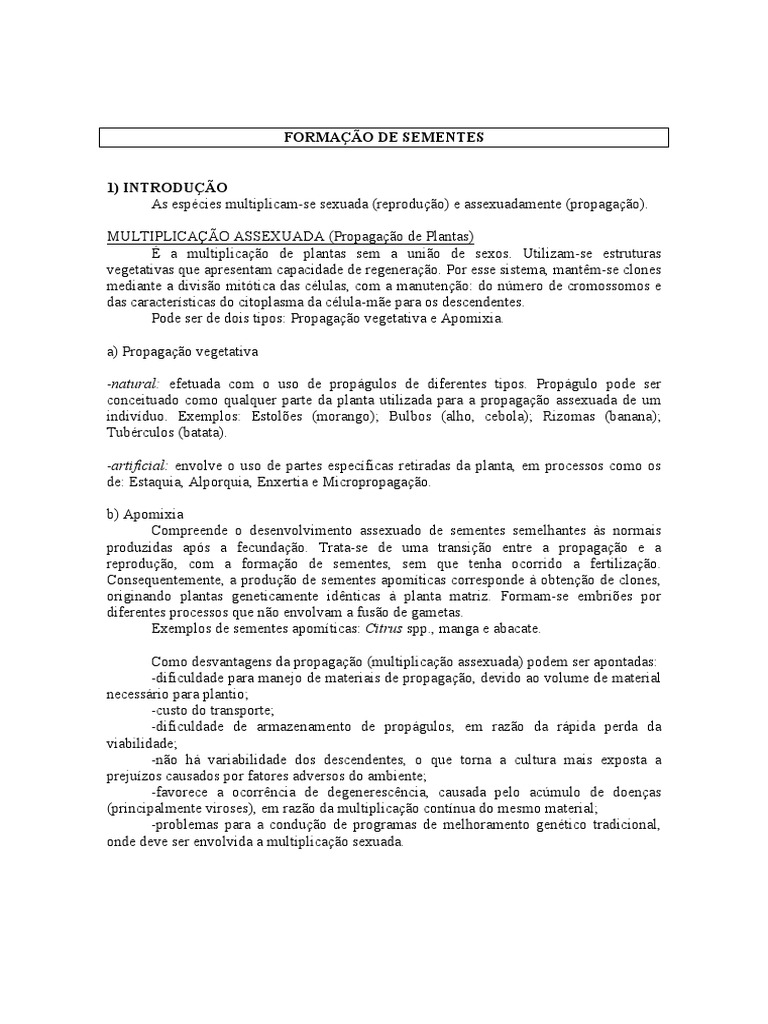 FORMAÇÃO DE SEMENTES

1) INTRODUÇÃO

As espécies multiplicam-se sexuada (reprodução) e assexuadamente (propagação).

MULTIPLICAÇÃO ASSEXUADA (Propagação de Plantas)

É a multiplicação de plantas sem a união de sexos. Utilizam-se estruturas vegetativas que apresentam capacidade de regeneração. Por esse sistema, mantêm-se clones mediante a divisão mitótica das células, com a manutenção: do número de cromossomos e das características do citoplasma da célula-mãe para os descendentes.

Pode ser de dois tipos: Propagação vegetativa e Apomixia.

a) Propagação vegetativa

-natural: efetuada com o uso de propágulos de diferentes tipos. Propágulo pode ser conceituado como qualquer parte da planta utilizada para a propagação assexuada de um indivíduo. Exemplos: Estolões (morango); Bulbos (alho, cebola); Rizomas (banana); Tubérculos (batata).

-artificial: envolve o uso de partes específicas retiradas da planta, em processos como os de: Estaquia, Alporquia, Enxertia e Micropropagação.

b) Apomixia

Compreende o desenvolvimento assexuado de sementes semelhantes às normais produzidas após a fecundação. Trata-se de uma transição entre a propagação e a reprodução, com a formação de sementes, sem que tenha ocorrido a fertilização. Consequentemente, a produção de sementes apomíticas corresponde à obtenção de clones, originando plantas geneticamente idênticas à planta matriz. Formam-se embriões por diferentes processos que não envolvam a fusão de gametas.

Exemplos de sementes apomíticas: Citrus spp., manga e abacate.

Como desvantagens da propagação (multiplicação assexuada) podem ser apontadas:

-dificuldade para manejo de materiais de propagação, devido ao volume de material necessário para plantio;

-custo do transporte;

-dificuldade de armazenamento de propágulos, em razão da rápida perda da viabilidade;

-não há variabilidade dos descendentes, o que torna a cultura mais exposta a prejuízos causados por fatores adversos do ambiente;

-favorece a ocorrência de degenerescência, causada pelo acúmulo de doenças (principalmente viroses), em razão da multiplicação contínua do mesmo material;

-problemas para a condução de programas de melhoramento genético tradicional, onde deve ser envolvida a multiplicação sexuada.